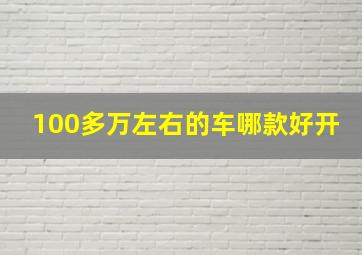 100多万左右的车哪款好开